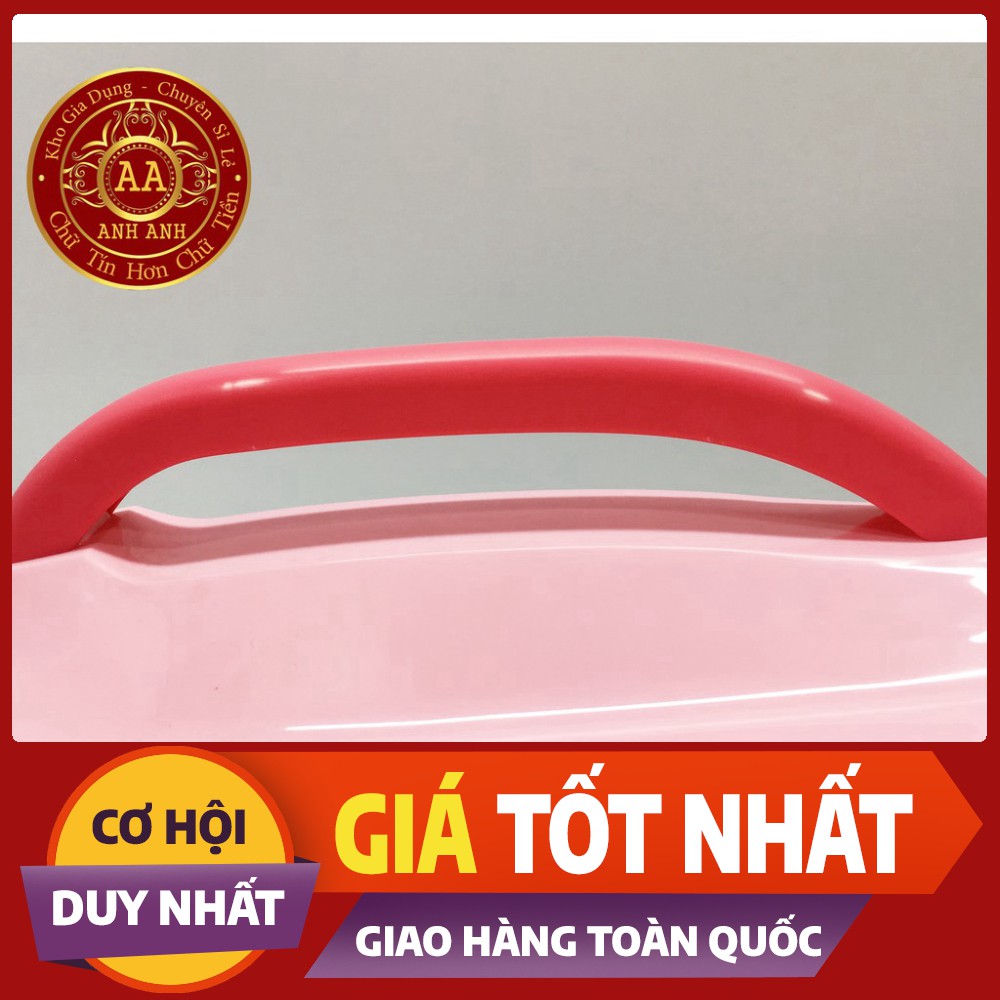 Kho Gia Dụng - Chuyên Sỉ Lẻ
AA
ANH ANH
Chữ Tín Hơn Chữ Tiền

CƠ HỘI
DUY NHẤT

GIÁ TỐT NHẤT
GIAO HÀNG TOÀN QUỐC